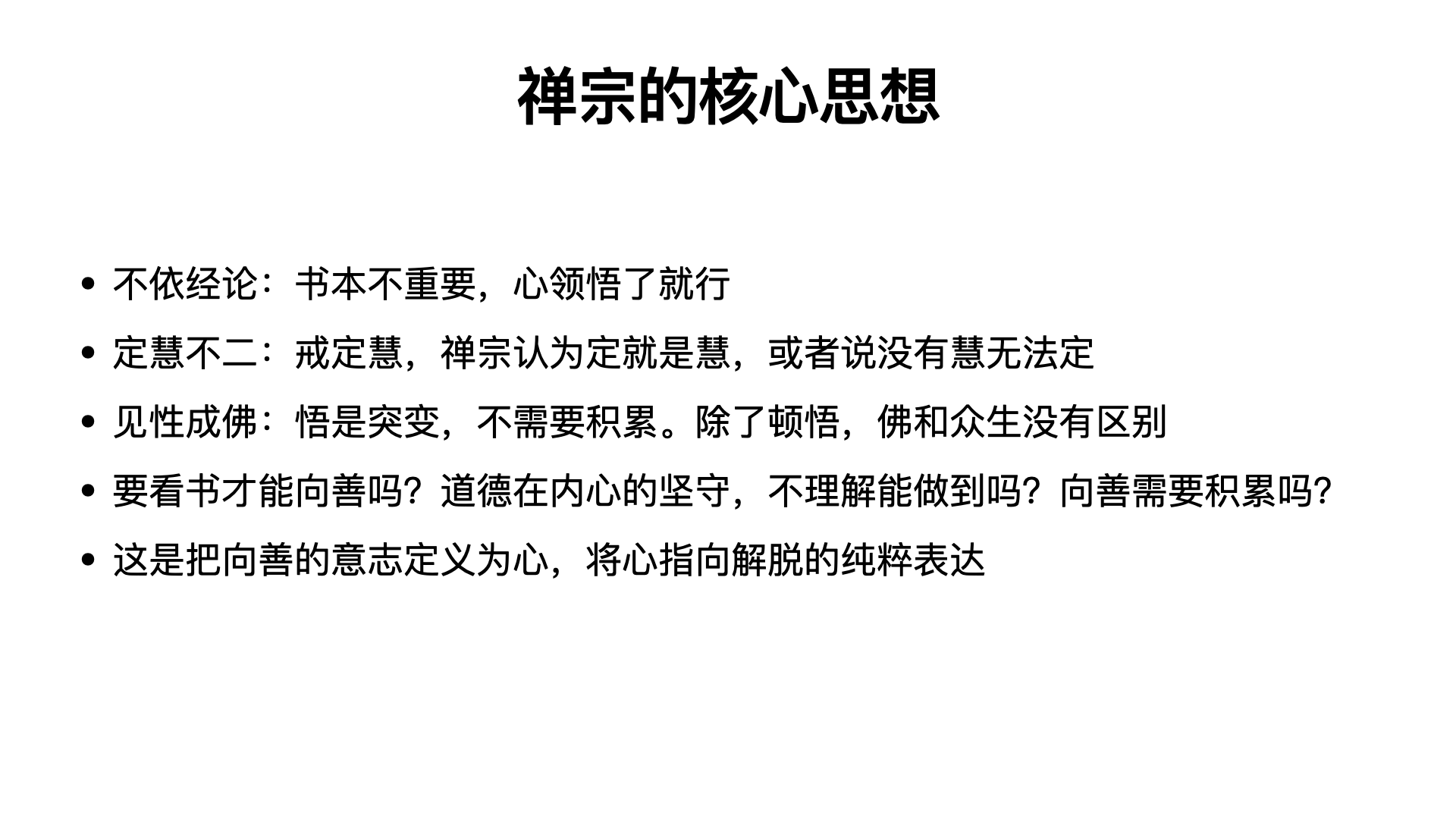 禅宗的核心思想

• 不依经论：书本不重要，心领悟了就行
• 定慧不二：戒定慧，禅宗认为定就是慧，或者说没有慧无法定
• 见性成佛：悟是突变，不需要积累。除了顿悟，佛和众生没有区别
• 要看书才能向善吗？道德在内心的坚守，不理解能做到吗？向善需要积累吗？
• 这是把向善的意志定义为心，将心指向解脱的纯粹表达